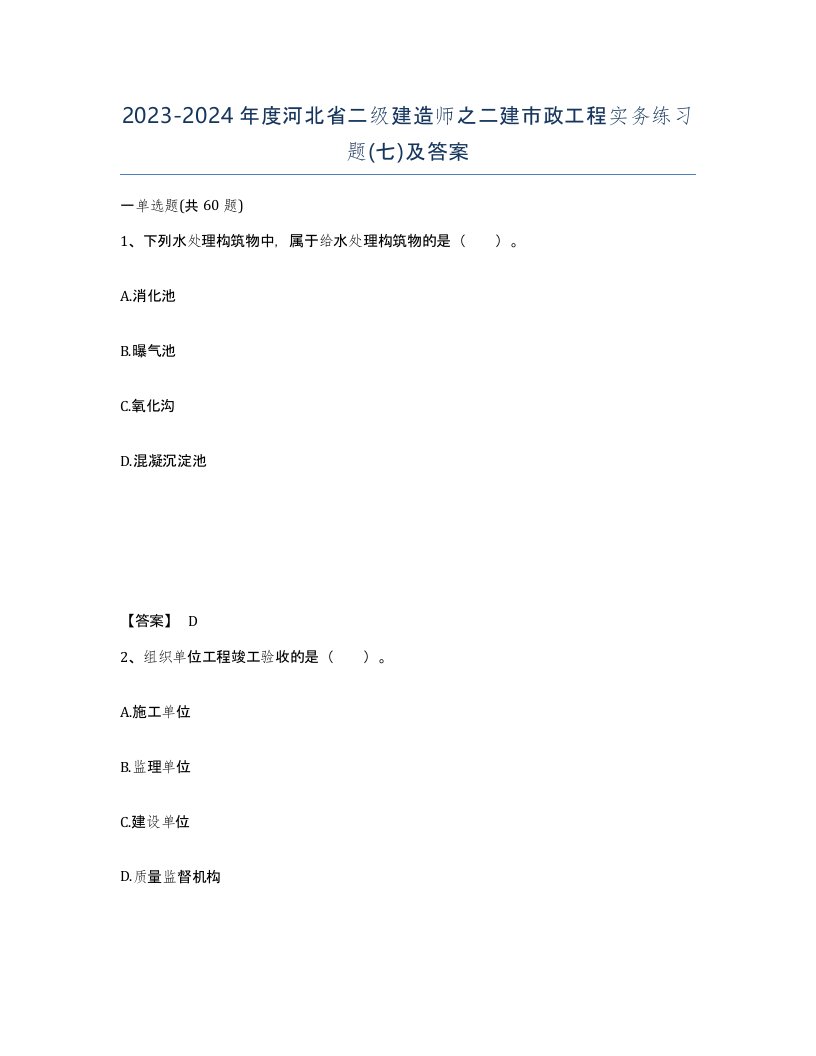 2023-2024年度河北省二级建造师之二建市政工程实务练习题(七)及答案

一单选题(共60题)

1、下列水处理构筑物中，属于给水处理构筑物的是（　）。

A.消化池

B.曝气池

C.氧化沟

D.混凝沉淀池

【答案】 D

2、组织单位工程竣工验收的是（　）。

A.施工单位

B.监理单位

C.建设单位

D.质量监督机构